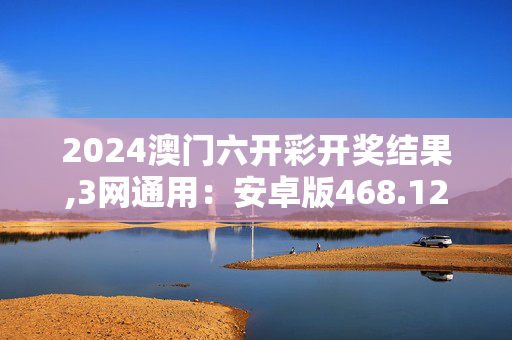 2024澳门六开彩开奖结果,3网通用：安卓版468.12